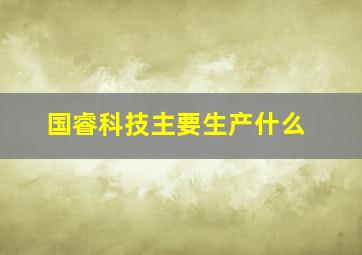 国睿科技主要生产什么